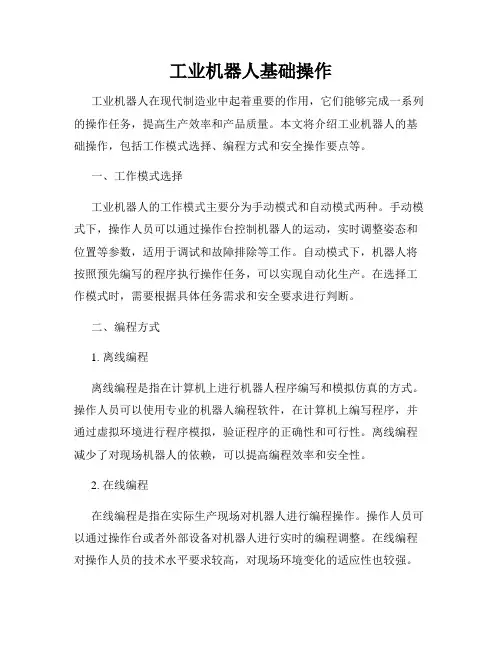 工业机器人基础操作

工业机器人在现代制造业中起着重要的作用，它们能够完成一系列的操作任务，提高生产效率和产品质量。本文将介绍工业机器人的基础操作，包括工作模式选择、编程方式和安全操作要点等。

一、工作模式选择

工业机器人的工作模式主要分为手动模式和自动模式两种。手动模式下，操作人员可以通过操作台控制机器人的运动，实时调整姿态和位置等参数，适用于调试和故障排除等工作。自动模式下，机器人将按照预先编写的程序执行操作任务，可以实现自动化生产。在选择工作模式时，需要根据具体任务需求和安全要求进行判断。

二、编程方式

1. 离线编程

离线编程是指在计算机上进行机器人程序编写和模拟仿真的方式。操作人员可以使用专业的机器人编程软件，在计算机上编写程序，并通过虚拟环境进行程序模拟，验证程序的正确性和可行性。离线编程减少了对现场机器人的依赖，可以提高编程效率和安全性。

2. 在线编程

在线编程是指在实际生产现场对机器人进行编程操作。操作人员可以通过操作台或者外部设备对机器人进行实时的编程调整。在线编程对操作人员的技术水平要求较高，对现场环境变化的适应性也较强。